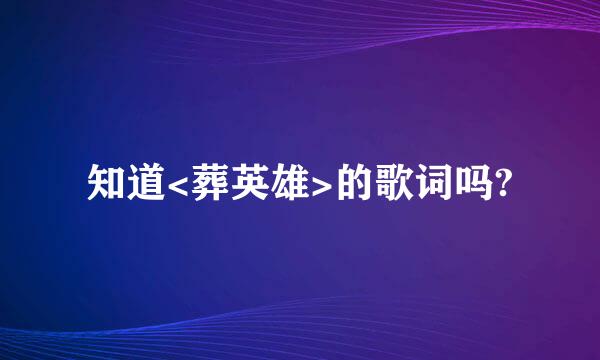 知道<葬英雄>的歌词吗?